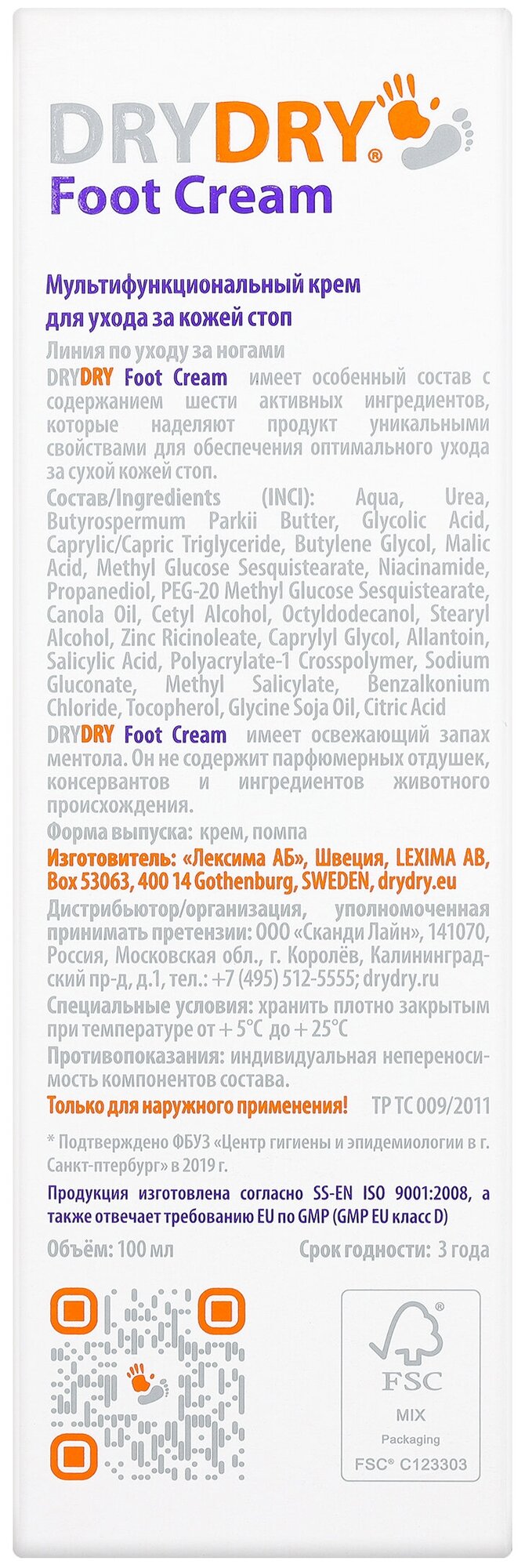 DRYDRY®
Foot Cream

Мультифункциональный крем для ухода за кожей стоп

Линия по уходу за ногами

DRYDRY Foot Cream имеет особенный состав с содержанием шести активных ингредиентов, которые наделяют продукт уникальными свойствами для обеспечения оптимального ухода за сухой кожей стоп.

Состав/Ingredients (INCI): Aqua, Urea, Butyrospermum Parkii Butter, Glycolic Acid, Caprylic/Capric Triglyceride, Butylene Glycol, Malic Acid, Methyl Glucose Sesquistearate, Niacinamide, Propanediol, PEG-20 Methyl Glucose Sesquistearate, Canola Oil, Cetyl Alcohol, Octyldodecanol, Stearyl Alcohol, Zinc Ricinoleate, Caprylyl Glycol, Allantoin, Salicylic Acid, Polyacrylate-1 Crosspolymer, Sodium Gluconate, Methyl Salicylate, Benzalkonium Chloride, Tocopherol, Glycine Soja Oil, Citric Acid

DRYDRY Foot Cream имеет освежающий запах ментола. Он не содержит парфюмерных отдушек, консервантов и ингредиентов животного происхождения.

Форма выпуска: крем, помпа

Изготовитель: «Лексима АБ», Швеция, LEXIMA AB, Box 53063, 400 14 Gothenburg, SWEDEN, drydry.eu

Дистрибьютор/организация, уполномоченная принимать претензии: ООО «Сканди Лайн», 141070, Россия, Московская обл., г. Королёв, Калининградский пр-д, д.1, тел.: +7 (495) 512-5555; drydry.ru

Специальные условия: хранить плотно закрытым при температуре от + 5°C до + 25°C

Противопоказания: индивидуальная непереносимость компонентов состава.

Только для наружного применения! ТР ТС 009/2011

* Подтверждено ФБУЗ «Центр гигиены и эпидемиологии в г. Санкт-птербург» в 2019 г.

Продукция изготовлена согласно SS-EN ISO 9001:2008, а также отвечает требованию EU по GMP (GMP EU класс D)

Объём: 100 мл Срок годности: 3 года

FSC
MIX
Packaging
FSC® C123303